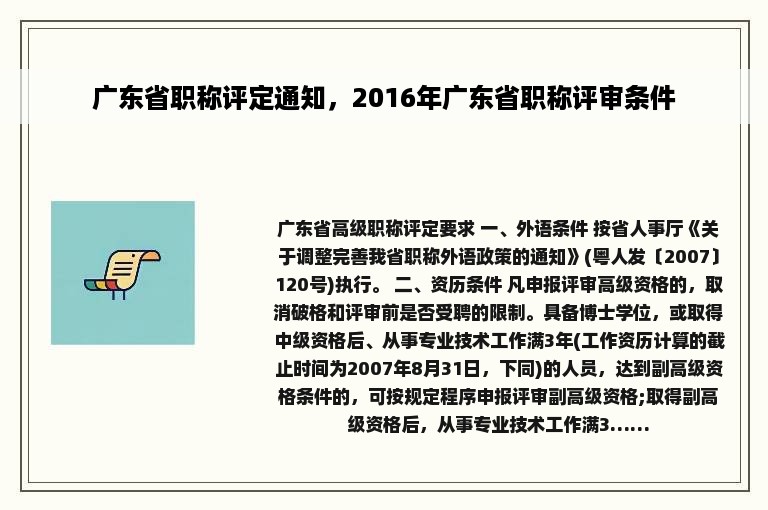 广东省职称评定通知，2016年广东省职称评审条件

广东省高级职称评定要求 一、外语条件 按省人事厅《关于调整完善我省职称外语政策的通知》(粤人发〔2007〕120号)执行。 二、资历条件 凡申报评审高级资格的，取消破格和评审前是否受聘的限制。具备博士学位，或取得中级资格后、从事专业技术工作满3年(工作资历计算的截止时间为2007年8月31日，下同)的人员，达到副高级资格条件的，可按规定程序申报评审副高级资格;取得副高级资格后，从事专业技术工作满3......